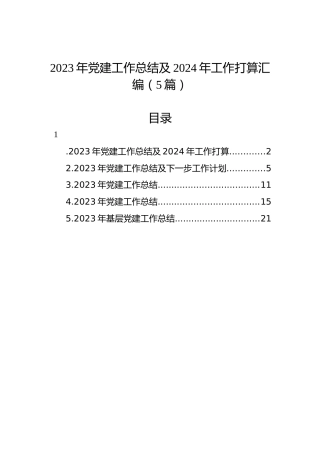 2023 年党建工作总结及 2024 年工作打算汇编（5 篇）

目录

1

.2023 年党建工作总结及 2024 年工作打算............2
2.2023 年党建工作总结及下一步工作计划.............5
3.2023 年党建工作总结....................................11
4.2023 年党建工作总结....................................15
5.2023 年基层党建工作总结..............................21